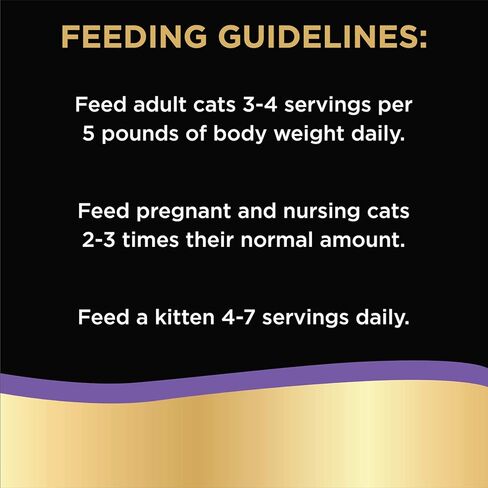 FEEDING GUIDELINES:

Feed adult cats 3-4 servings per 5 pounds of body weight daily.

Feed pregnant and nursing cats 2-3 times their normal amount.

Feed a kitten 4-7 servings daily.